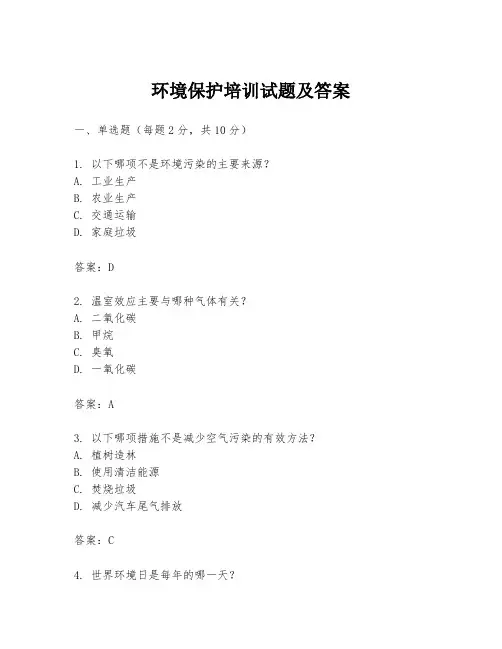 环境保护培训试题及答案

一、单选题（每题 2 分，共 10 分）

1. 以下哪项不是环境污染的主要来源？
A. 工业生产
B. 农业生产
C. 交通运输
D. 家庭垃圾

答案：D

2. 温室效应主要与哪种气体有关？
A. 二氧化碳
B. 甲烷
C. 臭氧
D. 一氧化碳

答案：A

3. 以下哪项措施不是减少空气污染的有效方法？
A. 植树造林
B. 使用清洁能源
C. 焚烧垃圾
D. 减少汽车尾气排放

答案：C

4. 世界环境日是每年的哪一天？